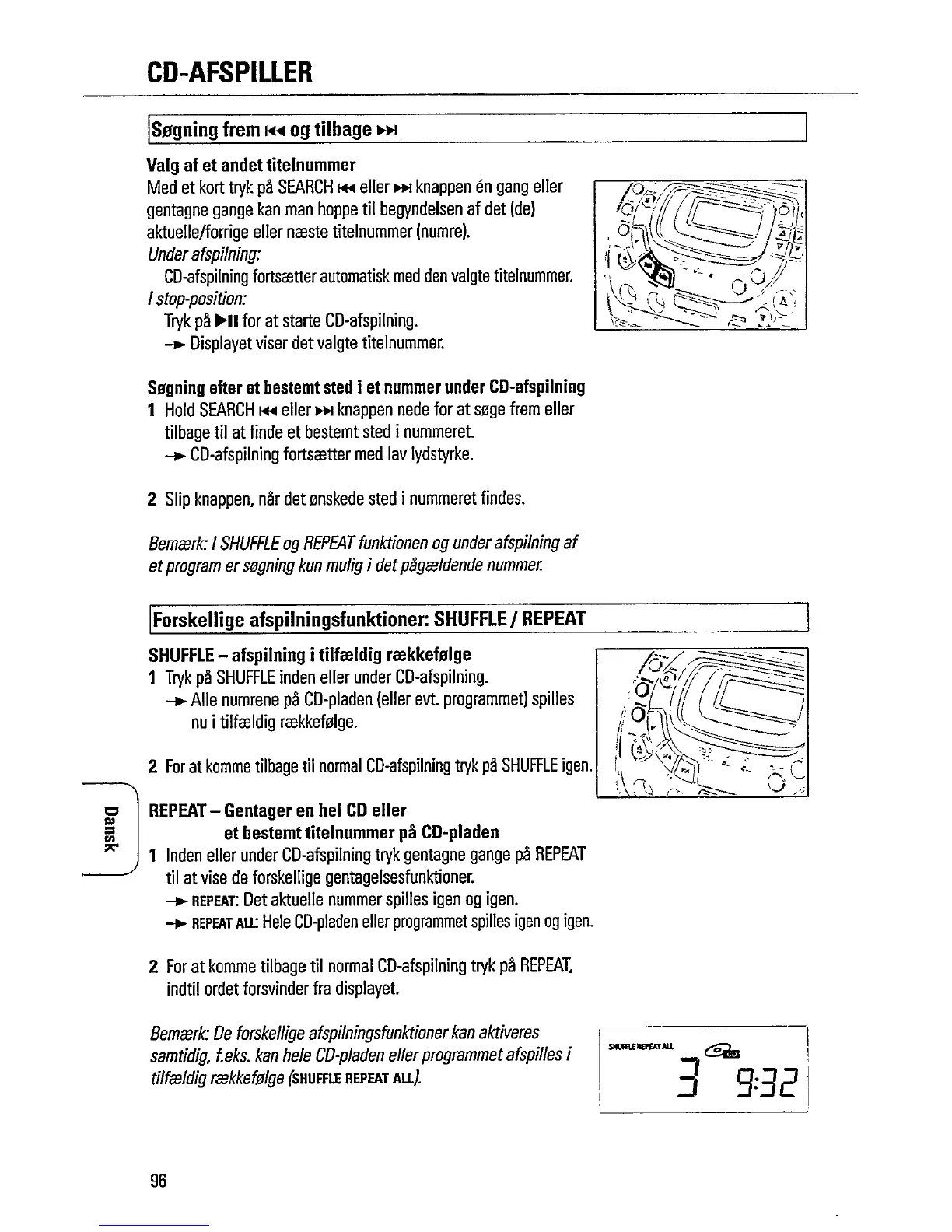 CD-AFSPILLER

Søgning frem ⏮ og tilbage ⏭

Valg af et andet titelnummer
Med et kort tryk på SEARCH ⏮ eller ⏭ knappen én gang eller gentagne gange kan man hoppe til begyndelsen af det (de) aktuelle/forrige eller næste titelnummer (numre).
Under afspilning:
CD-afspilning fortsætter automatisk med den valgte titelnummer.
I stop-position:
Tryk på ▶II for at starte CD-afspilning.
→ Displayet viser det valgte titelnummer.

Søgning efter et bestemt sted i et nummer under CD-afspilning
1 Hold SEARCH ⏮ eller ⏭ knappen nede for at søge frem eller tilbage til at finde et bestemt sted i nummeret.
→ CD-afspilning fortsætter med lav lydstyrke.

2 Slip knappen, når det ønskede sted i nummeret findes.

Bemærk: I SHUFFLE og REPEAT funktionen og under afspilning af et program er søgning kun mulig i det pågældende nummer.

Forskellige afspilningsfunktioner: SHUFFLE / REPEAT

SHUFFLE – afspilning i tilfældig rækkefølge
1 Tryk på SHUFFLE inden eller under CD-afspilning.
→ Alle numrene på CD-pladen (eller evt. programmet) spilles nu i tilfældig rækkefølge.

2 For at komme tilbage til normal CD-afspilning tryk på SHUFFLE igen.

Dansk

REPEAT – Gentager en hel CD eller et bestemt titelnummer på CD-pladen
1 Inden eller under CD-afspilning tryk gentagne gange på REPEAT til at vise de forskellige gentagelsesfunktioner.
→ REPEAT: Det aktuelle nummer spilles igen og igen.
→ REPEAT ALL: Hele CD-pladen eller programmet spilles igen og igen.

2 For at komme tilbage til normal CD-afspilning tryk på REPEAT, indtil ordet forsvinder fra displayet.

Bemærk: De forskellige afspilningsfunktioner kan aktiveres samtidig, f.eks. kan hele CD-pladen eller programmet afspilles i tilfældig rækkefølge (SHUFFLE REPEAT ALL).

SHUFFLE REPEAT ALL
CD
3 9:32

96